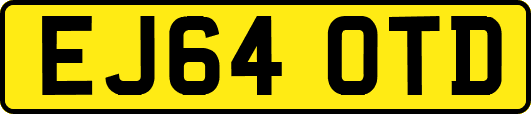 EJ64 OTD